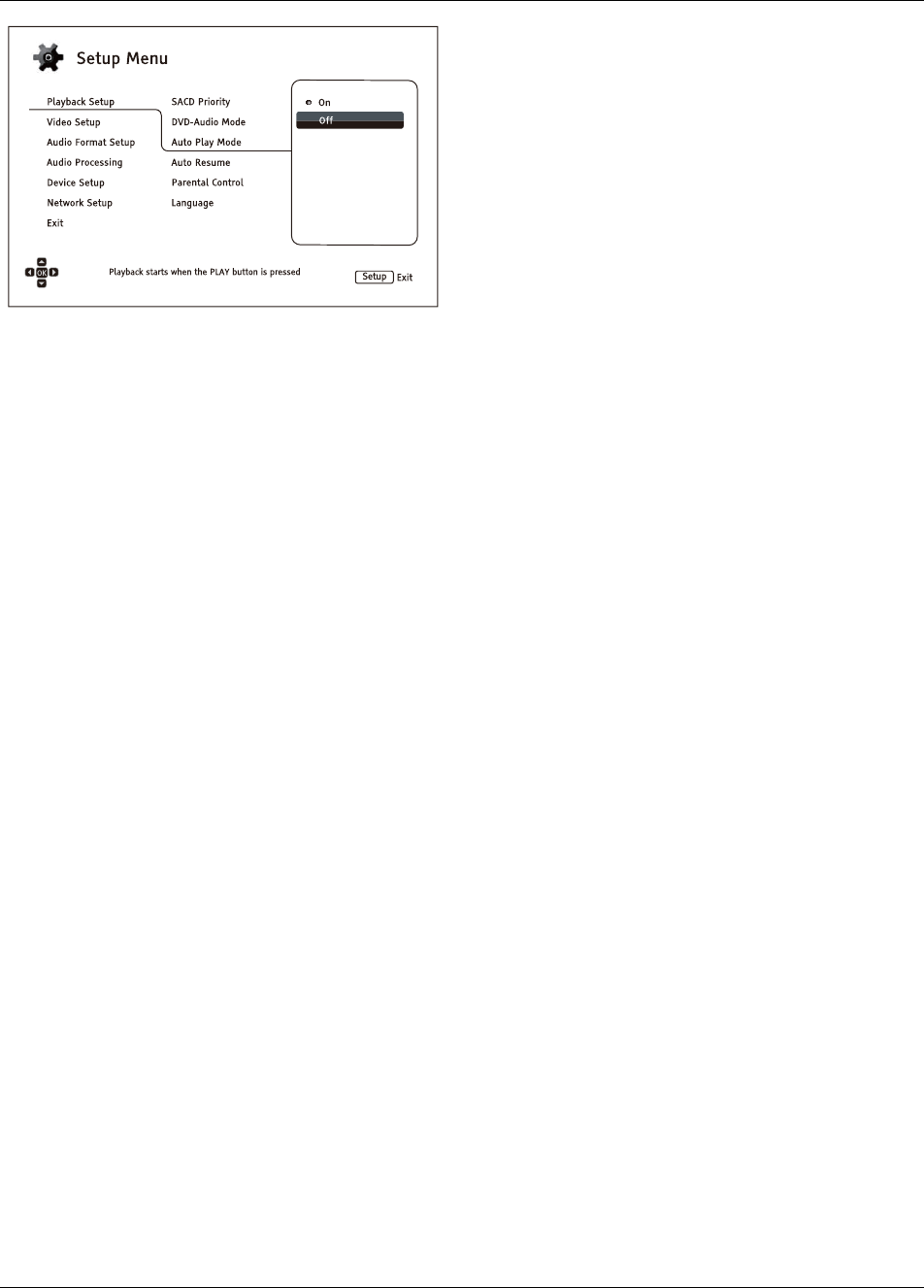 Setup Menu

Playback Setup
Video Setup
Audio Format Setup
Audio Processing
Device Setup
Network Setup
Exit

SACD Priority
DVD-Audio Mode
Auto Play Mode
Auto Resume
Parental Control
Language

On
Off

OK

Playback starts when the PLAY button is pressed

Setup Exit